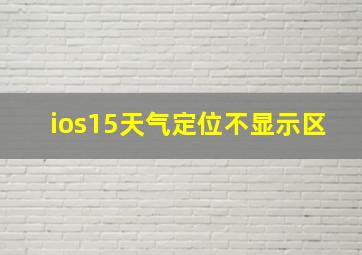 ios15天气定位不显示区